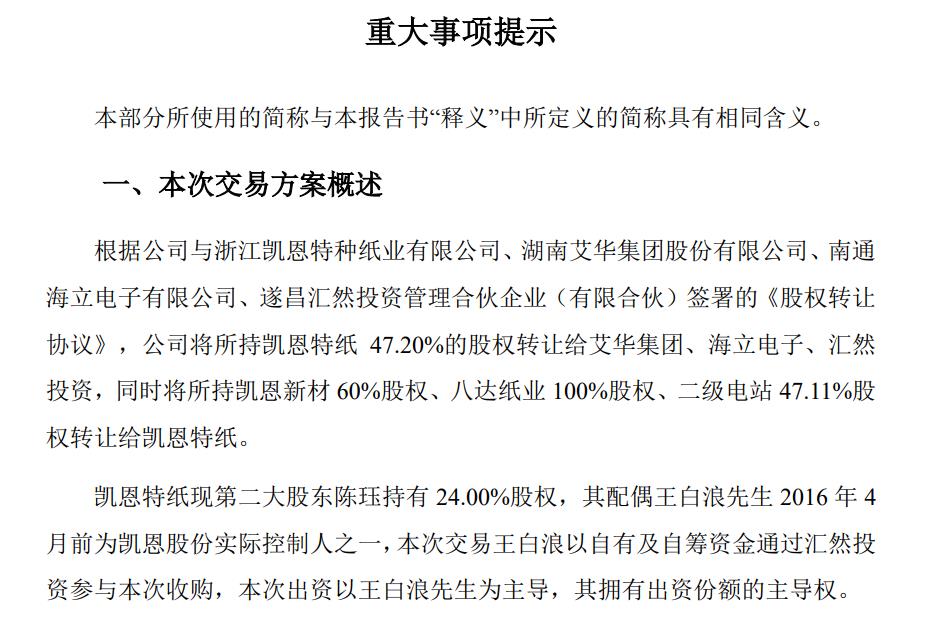 重大事项提示

本部分所使用的简称与本报告书“释义”中所定义的简称具有相同含义。

一、本次交易方案概述

根据公司与浙江凯恩特种纸业有限公司、湖南艾华集团股份有限公司、南通海立电子有限公司、遂昌汇然投资管理合伙企业（有限合伙）签署的《股权转让协议》，公司将所持凯恩特纸 47.20%的股权转让给艾华集团、海立电子、汇然投资，同时将所持凯恩新材 60%股权、八达纸业 100%股权、二级电站 47.11%股权转让给凯恩特纸。

凯恩特纸现第二大股东陈珏持有 24.00%股权，其配偶王白浪先生 2016 年 4 月前为凯恩股份实际控制人之一，本次交易王白浪以自有及自筹资金通过汇然投资参与本次收购，本次出资以王白浪先生为主导，其拥有出资份额的主导权。